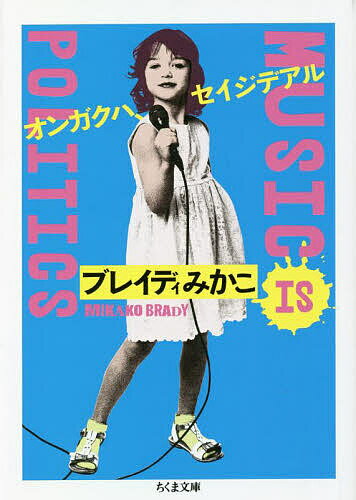 オンガクハ、セイジデアル

MUSIC IS POLITICS

ブレイディみかこ
MIKAKO BRADY

ちくま文庫